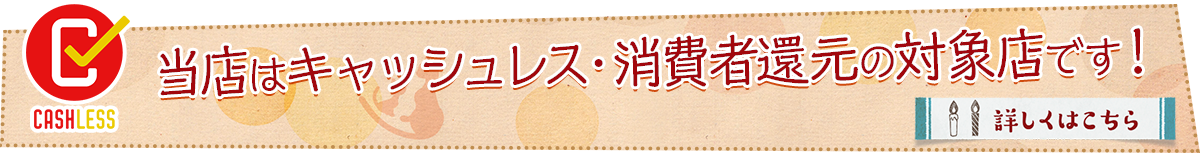 CASHLESS

当店はキャッシュレス・消費者還元の対象店です！

詳しくはこちら